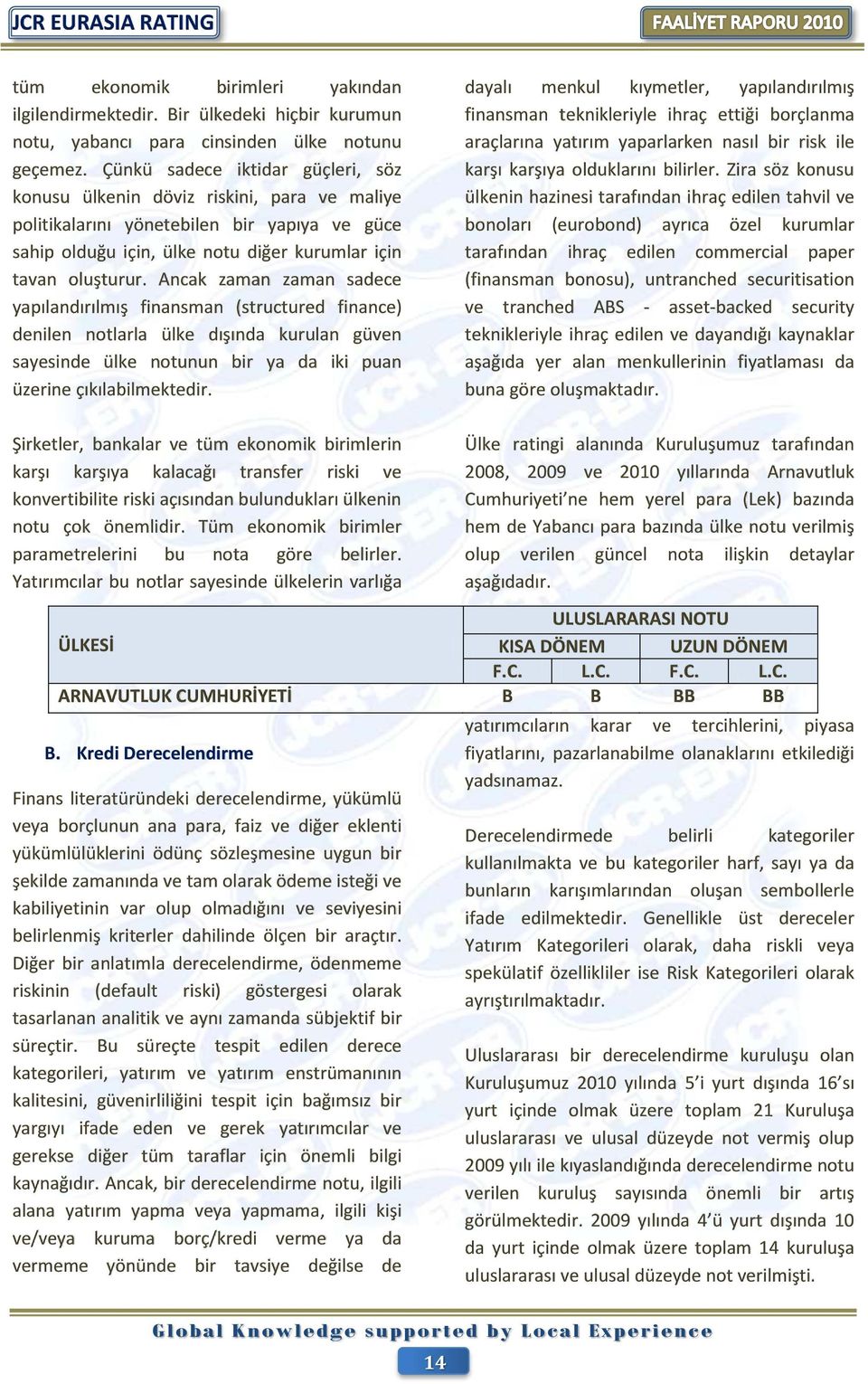 JCR EURASIA RATING

FAALİYET RAPORU 2010

tüm ekonomik birimleri yakından ilgilendirmektedir. Bir ülkedeki hiçbir kurumun notu, yabancı para cinsinden ülke notunu geçemez. Çünkü sadece iktidar güçleri, söz konusu ülkenin döviz riskini, para ve maliye politikalarını yönetebilen bir yapıya ve güce sahip olduğu için, ülke notu diğer kurumlar için tavan oluşturur. Ancak zaman zaman sadece yapılandırılmış finansman (structured finance) denilen notlarla ülke dışında kurulan güven sayesinde ülke notunun bir ya da iki puan üzerine çıkılabilmektedir.

Şirketler, bankalar ve tüm ekonomik birimlerin karşı karşıya kalacağı transfer riski ve konvertibilite riski açısından bulundukları ülkenin notu çok önemlidir. Tüm ekonomik birimler parametrelerini bu nota göre belirler. Yatırımcılar bu notlar sayesinde ülkelerin varlığa

dayalı menkul kıymetler, yapılandırılmış finansman teknikleriyle ihraç ettiği borçlanma araçlarına yatırım yaparlarken nasıl bir risk ile karşı karşıya olduklarını bilirler. Zira söz konusu ülkenin hazinesi tarafından ihraç edilen tahvil ve bonoları (eurobond) ayrıca özel kurumlar tarafından ihraç edilen commercial paper (finansman bonosu), untranched securitisation ve tranched ABS - asset-backed security teknikleriyle ihraç edilen ve dayandığı kaynaklar aşağıda yer alan menkullerinin fiyatlaması da buna göre oluşmaktadır.

Ülke ratingi alanında Kuruluşumuz tarafından 2008, 2009 ve 2010 yıllarında Arnavutluk Cumhuriyeti'ne hem yerel para (Lek) bazında hem de Yabancı para bazında ülke notu verilmiş olup verilen güncel nota ilişkin detaylar aşağıdadır.

| ÜLKESİ | ULUSLARARASI NOTU | | | |
|---|---|---|---|---|
| | KISA DÖNEM | | UZUN DÖNEM | |
| | F.C. | L.C. | F.C. | L.C. |
| ARNAVUTLUK CUMHURİYETİ | B | B | BB | BB |

B. Kredi Derecelendirme

Finans literatüründeki derecelendirme, yükümlü veya borçlunun ana para, faiz ve diğer eklenti yükümlülüklerini ödünç sözleşmesine uygun bir şekilde zamanında ve tam olarak ödeme isteği ve kabiliyetinin var olup olmadığını ve seviyesini belirlenmiş kriterler dahilinde ölçen bir araçtır. Diğer bir anlatımla derecelendirme, ödenmeme riskinin (default riski) göstergesi olarak tasarlanan analitik ve aynı zamanda sübjektif bir süreçtir. Bu süreçte tespit edilen derece kategorileri, yatırım ve yatırım enstrümanının kalitesini, güvenirliliğini tespit için bağımsız bir yargıyı ifade eden ve gerek yatırımcılar ve gerekse diğer tüm taraflar için önemli bilgi kaynağıdır. Ancak, bir derecelendirme notu, ilgili alana yatırım yapma veya yapmama, ilgili kişi ve/veya kuruma borç/kredi verme ya da vermeme yönünde bir tavsiye değilse de

yatırımcıların karar ve tercihlerini, piyasa fiyatlarını, pazarlanabilme olanaklarını etkilediği yadsınamaz.

Derecelendirmede belirli kategoriler kullanılmakta ve bu kategoriler harf, sayı ya da bunların karışımlarından oluşan sembollerle ifade edilmektedir. Genellikle üst dereceler Yatırım Kategorileri olarak, daha riskli veya spekülatif özellikliler ise Risk Kategorileri olarak ayrıştırılmaktadır.

Uluslararası bir derecelendirme kuruluşu olan Kuruluşumuz 2010 yılında 5'i yurt dışında 16'sı yurt içinde olmak üzere toplam 21 Kuruluşa uluslararası ve ulusal düzeyde not vermiş olup 2009 yılı ile kıyaslandığında derecelendirme notu verilen kuruluş sayısında önemli bir artış görülmektedir. 2009 yılında 4'ü yurt dışında 10 da yurt içinde olmak üzere toplam 14 kuruluşa uluslararası ve ulusal düzeyde not verilmişti.

Global Knowledge supported by Local Experience

14